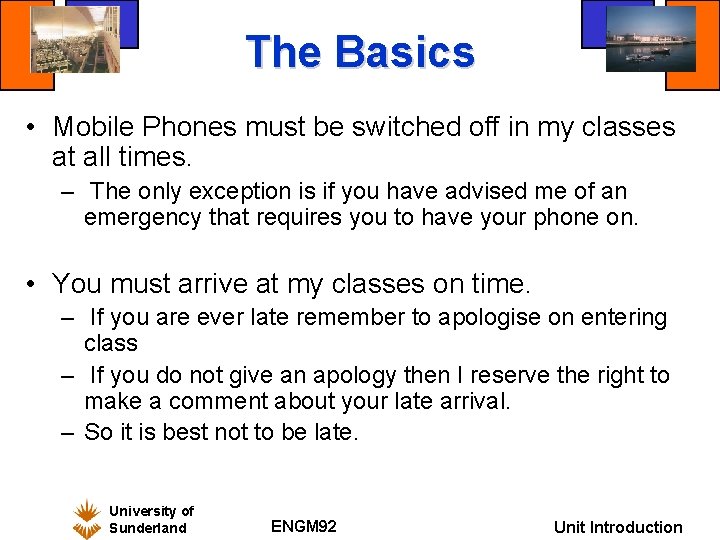 The Basics

• Mobile Phones must be switched off in my classes at all times.

– The only exception is if you have advised me of an emergency that requires you to have your phone on.

• You must arrive at my classes on time.

– If you are ever late remember to apologise on entering class

– If you do not give an apology then I reserve the right to make a comment about your late arrival.

– So it is best not to be late.

University of Sunderland

ENGM92

Unit Introduction